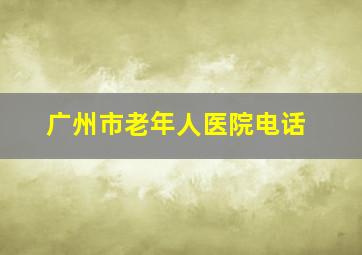 广州市老年人医院电话